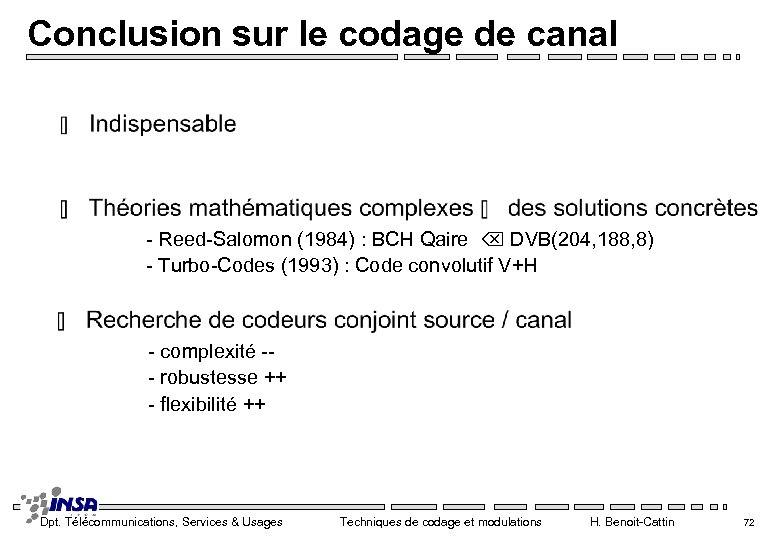 Conclusion sur le codage de canal

▯ Indispensable

▯ Théories mathématiques complexes ▯ des solutions concrètes
- Reed-Salomon (1984) : BCH Qaire ⌫ DVB(204,188,8)
- Turbo-Codes (1993) : Code convolutif V+H

▯ Recherche de codeurs conjoint source / canal
- complexité --
- robustesse ++
- flexibilité ++

INSA
Dpt. Télécommunications, Services & Usages Techniques de codage et modulations H. Benoit-Cattin 72